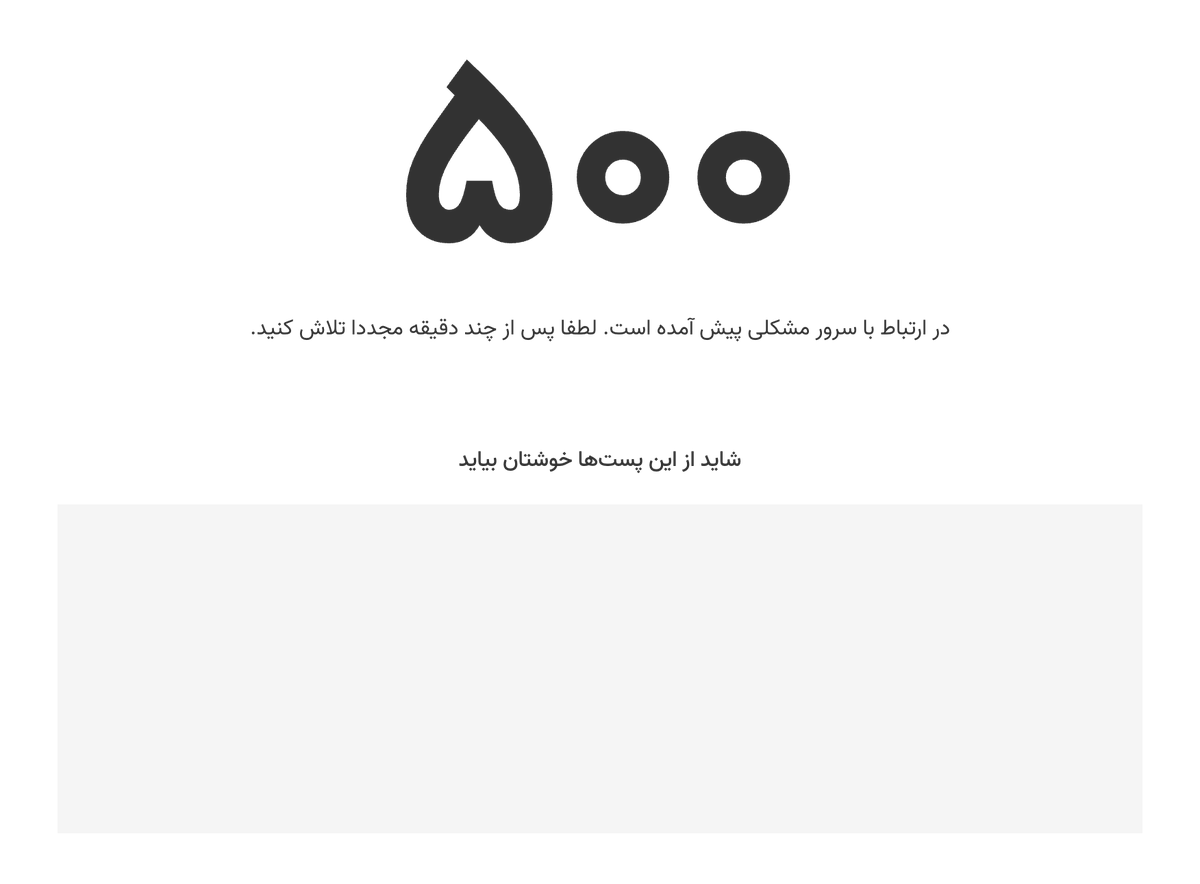 ۵۰۰

در ارتباط با سرور مشکلی پیش آمده است. لطفا پس از چند دقیقه مجددا تلاش کنید.

شاید از این پست‌ها خوشتان بیاید